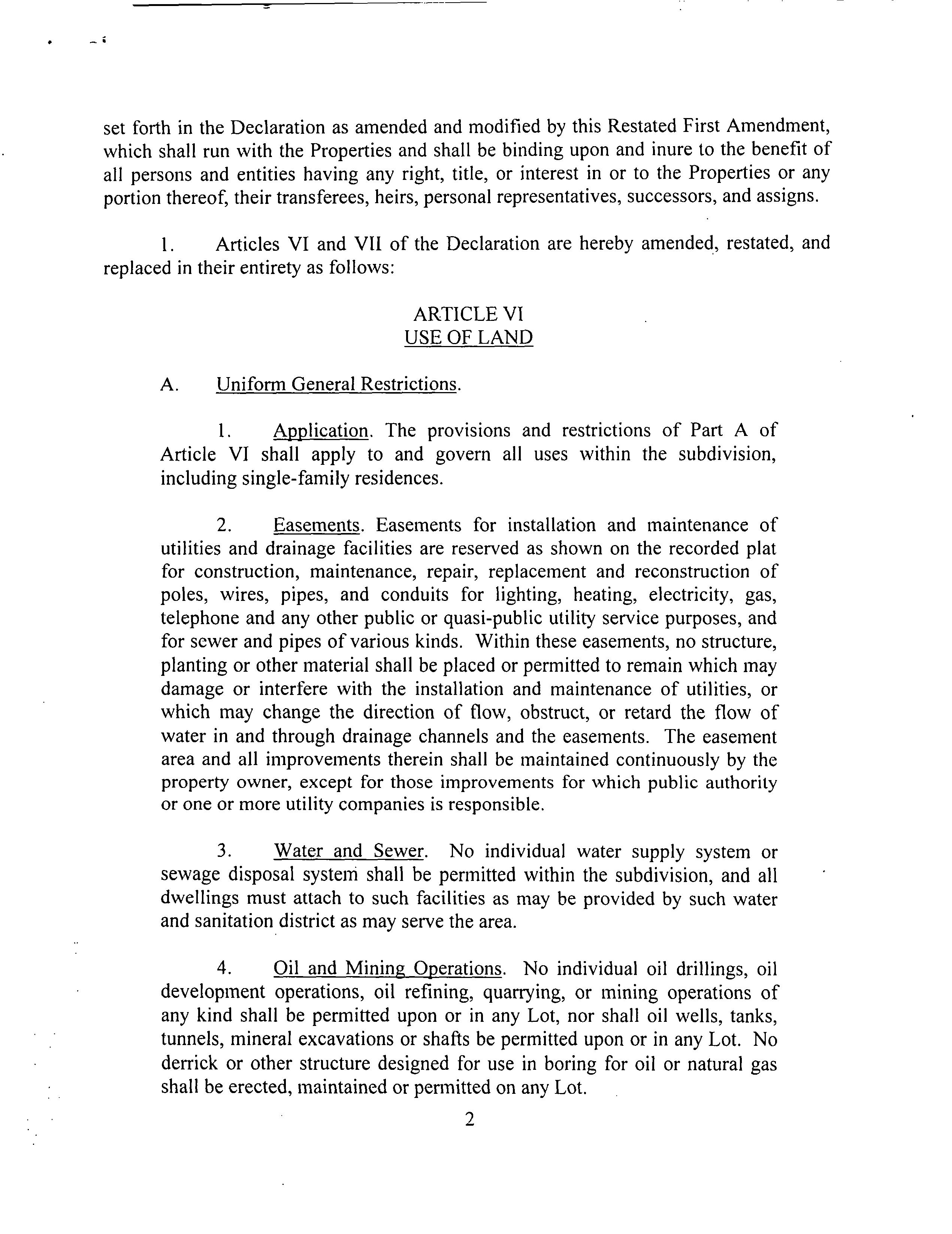 set forth in the Declaration as amended and modified by this Restated First Amendment, which shall run with the Properties and shall be binding upon and inure to the benefit of all persons and entities having any right, title, or interest in or to the Properties or any portion thereof, their transferees, heirs, personal representatives, successors, and assigns.

1. Articles VI and VII of the Declaration are hereby amended, restated, and replaced in their entirety as follows:

ARTICLE VI
USE OF LAND

A. Uniform General Restrictions.

1. Application. The provisions and restrictions of Part A of Article VI shall apply to and govern all uses within the subdivision, including single-family residences.

2. Easements. Easements for installation and maintenance of utilities and drainage facilities are reserved as shown on the recorded plat for construction, maintenance, repair, replacement and reconstruction of poles, wires, pipes, and conduits for lighting, heating, electricity, gas, telephone and any other public or quasi-public utility service purposes, and for sewer and pipes of various kinds. Within these easements, no structure, planting or other material shall be placed or permitted to remain which may damage or interfere with the installation and maintenance of utilities, or which may change the direction of flow, obstruct, or retard the flow of water in and through drainage channels and the easements. The easement area and all improvements therein shall be maintained continuously by the property owner, except for those improvements for which public authority or one or more utility companies is responsible.

3. Water and Sewer. No individual water supply system or sewage disposal system shall be permitted within the subdivision, and all dwellings must attach to such facilities as may be provided by such water and sanitation district as may serve the area.

4. Oil and Mining Operations. No individual oil drillings, oil development operations, oil refining, quarrying, or mining operations of any kind shall be permitted upon or in any Lot, nor shall oil wells, tanks, tunnels, mineral excavations or shafts be permitted upon or in any Lot. No derrick or other structure designed for use in boring for oil or natural gas shall be erected, maintained or permitted on any Lot.

2